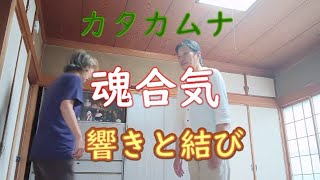 カタカムナ

魂合気

響きと結び